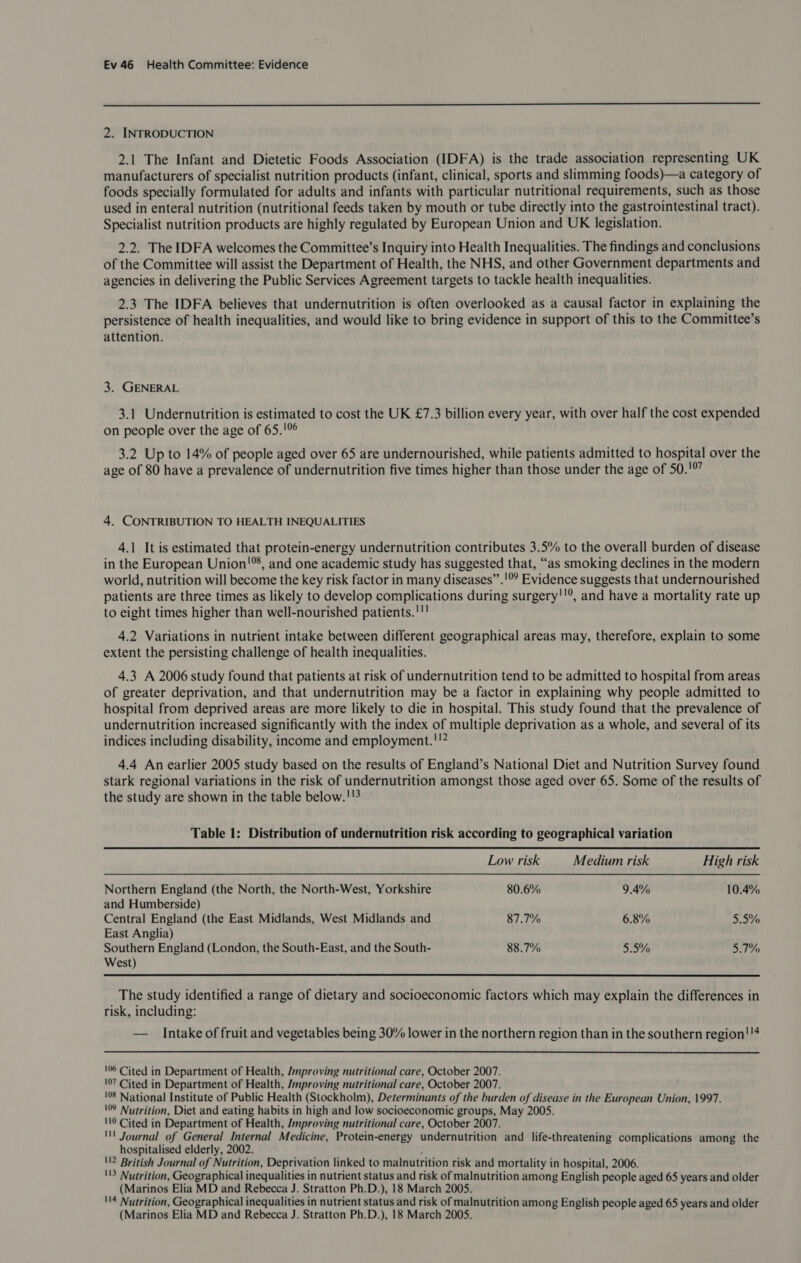 Ev 46 Health Committee: Evidence

2. INTRODUCTION

2.1 The Infant and Dietetic Foods Association (IDFA) is the trade association representing UK manufacturers of specialist nutrition products (infant, clinical, sports and slimming foods)—a category of foods specially formulated for adults and infants with particular nutritional requirements, such as those used in enteral nutrition (nutritional feeds taken by mouth or tube directly into the gastrointestinal tract). Specialist nutrition products are highly regulated by European Union and UK legislation.

2.2. The IDFA welcomes the Committee's Inquiry into Health Inequalities. The findings and conclusions of the Committee will assist the Department of Health, the NHS, and other Government departments and agencies in delivering the Public Services Agreement targets to tackle health inequalities.

2.3 The IDFA believes that undernutrition is often overlooked as a causal factor in explaining the persistence of health inequalities, and would like to bring evidence in support of this to the Committee's attention.

3. GENERAL

3.1 Undernutrition is estimated to cost the UK £7.3 billion every year, with over half the cost expended on people over the age of 65.$^{106}$

3.2 Up to 14% of people aged over 65 are undernourished, while patients admitted to hospital over the age of 80 have a prevalence of undernutrition five times higher than those under the age of 50.$^{107}$

4. CONTRIBUTION TO HEALTH INEQUALITIES

4.1 It is estimated that protein-energy undernutrition contributes 3.5% to the overall burden of disease in the European Union$^{108}$, and one academic study has suggested that, "as smoking declines in the modern world, nutrition will become the key risk factor in many diseases".$^{109}$ Evidence suggests that undernourished patients are three times as likely to develop complications during surgery$^{110}$, and have a mortality rate up to eight times higher than well-nourished patients.$^{111}$

4.2 Variations in nutrient intake between different geographical areas may, therefore, explain to some extent the persisting challenge of health inequalities.

4.3 A 2006 study found that patients at risk of undernutrition tend to be admitted to hospital from areas of greater deprivation, and that undernutrition may be a factor in explaining why people admitted to hospital from deprived areas are more likely to die in hospital. This study found that the prevalence of undernutrition increased significantly with the index of multiple deprivation as a whole, and several of its indices including disability, income and employment.$^{112}$

4.4 An earlier 2005 study based on the results of England's National Diet and Nutrition Survey found stark regional variations in the risk of undernutrition amongst those aged over 65. Some of the results of the study are shown in the table below.$^{113}$

Table 1: Distribution of undernutrition risk according to geographical variation

| | Low risk | Medium risk | High risk |
|---|---|---|---|
| Northern England (the North, the North-West, Yorkshire and Humberside) | 80.6% | 9.4% | 10.4% |
| Central England (the East Midlands, West Midlands and East Anglia) | 87.7% | 6.8% | 5.5% |
| Southern England (London, the South-East, and the South-West) | 88.7% | 5.5% | 5.7% |

The study identified a range of dietary and socioeconomic factors which may explain the differences in risk, including:

— Intake of fruit and vegetables being 30% lower in the northern region than in the southern region$^{114}$

$^{106}$ Cited in Department of Health, Improving nutritional care, October 2007.
$^{107}$ Cited in Department of Health, Improving nutritional care, October 2007.
$^{108}$ National Institute of Public Health (Stockholm), Determinants of the burden of disease in the European Union, 1997.
$^{109}$ Nutrition, Diet and eating habits in high and low socioeconomic groups, May 2005.
$^{110}$ Cited in Department of Health, Improving nutritional care, October 2007.
$^{111}$ Journal of General Internal Medicine, Protein-energy undernutrition and life-threatening complications among the hospitalised elderly, 2002.
$^{112}$ British Journal of Nutrition, Deprivation linked to malnutrition risk and mortality in hospital, 2006.
$^{113}$ Nutrition, Geographical inequalities in nutrient status and risk of malnutrition among English people aged 65 years and older (Marinos Elia MD and Rebecca J. Stratton Ph.D.), 18 March 2005.
$^{114}$ Nutrition, Geographical inequalities in nutrient status and risk of malnutrition among English people aged 65 years and older (Marinos Elia MD and Rebecca J. Stratton Ph.D.), 18 March 2005.